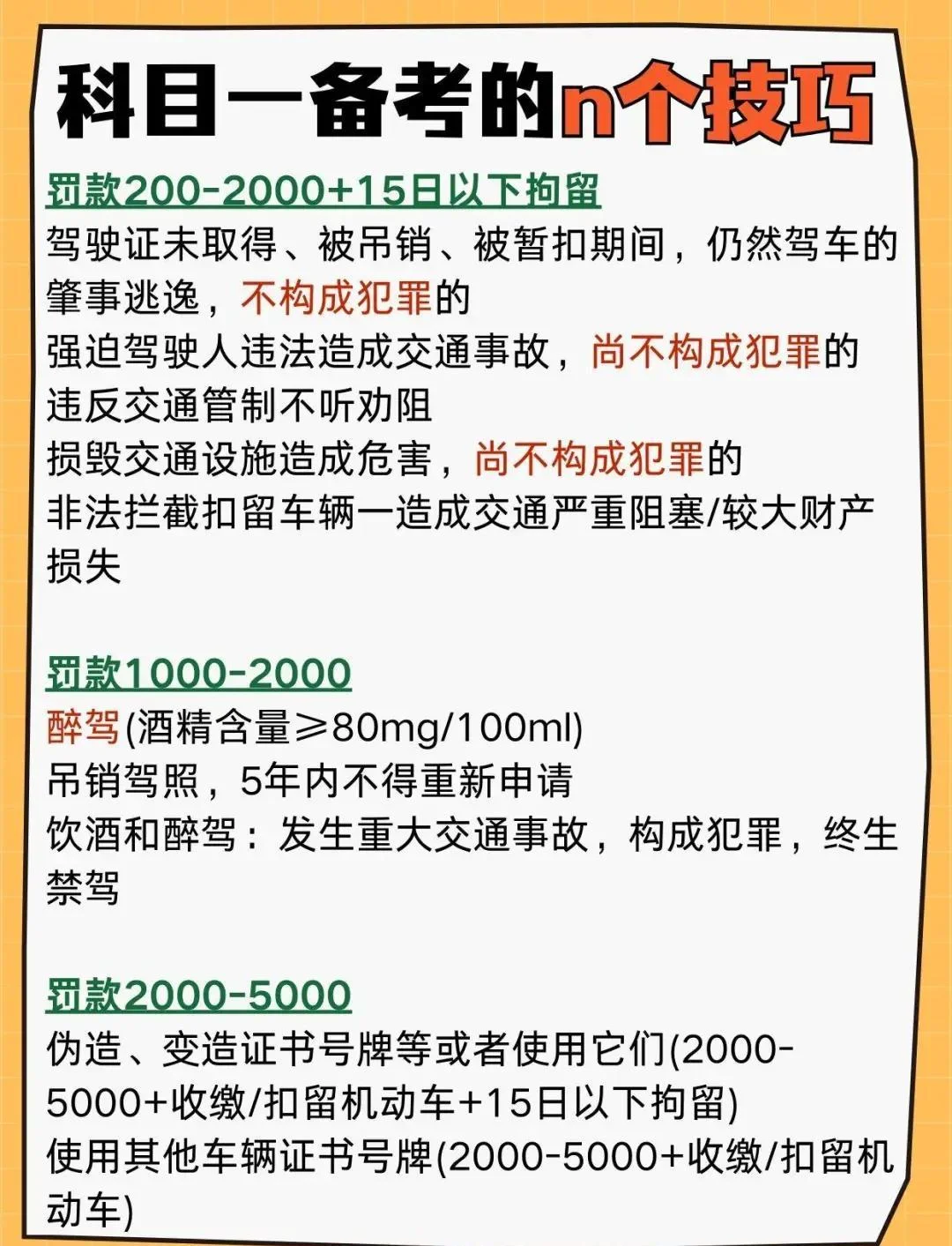 科目一备考的n个技巧

罚款200-2000+15日以下拘留
驾驶证未取得、被吊销、被暂扣期间，仍然驾车的
肇事逃逸，不构成犯罪的
强迫驾驶人违法造成交通事故，尚不构成犯罪的
违反交通管制不听劝阻
损毁交通设施造成危害，尚不构成犯罪的
非法拦截扣留车辆一造成交通严重阻塞/较大财产损失

罚款1000-2000
醉驾(酒精含量≥80mg/100ml)
吊销驾照，5年内不得重新申请
饮酒和醉驾：发生重大交通事故，构成犯罪，终生禁驾

罚款2000-5000
伪造、变造证书号牌等或者使用它们(2000-5000+收缴/扣留机动车+15日以下拘留)
使用其他车辆证书号牌(2000-5000+收缴/扣留机动车)